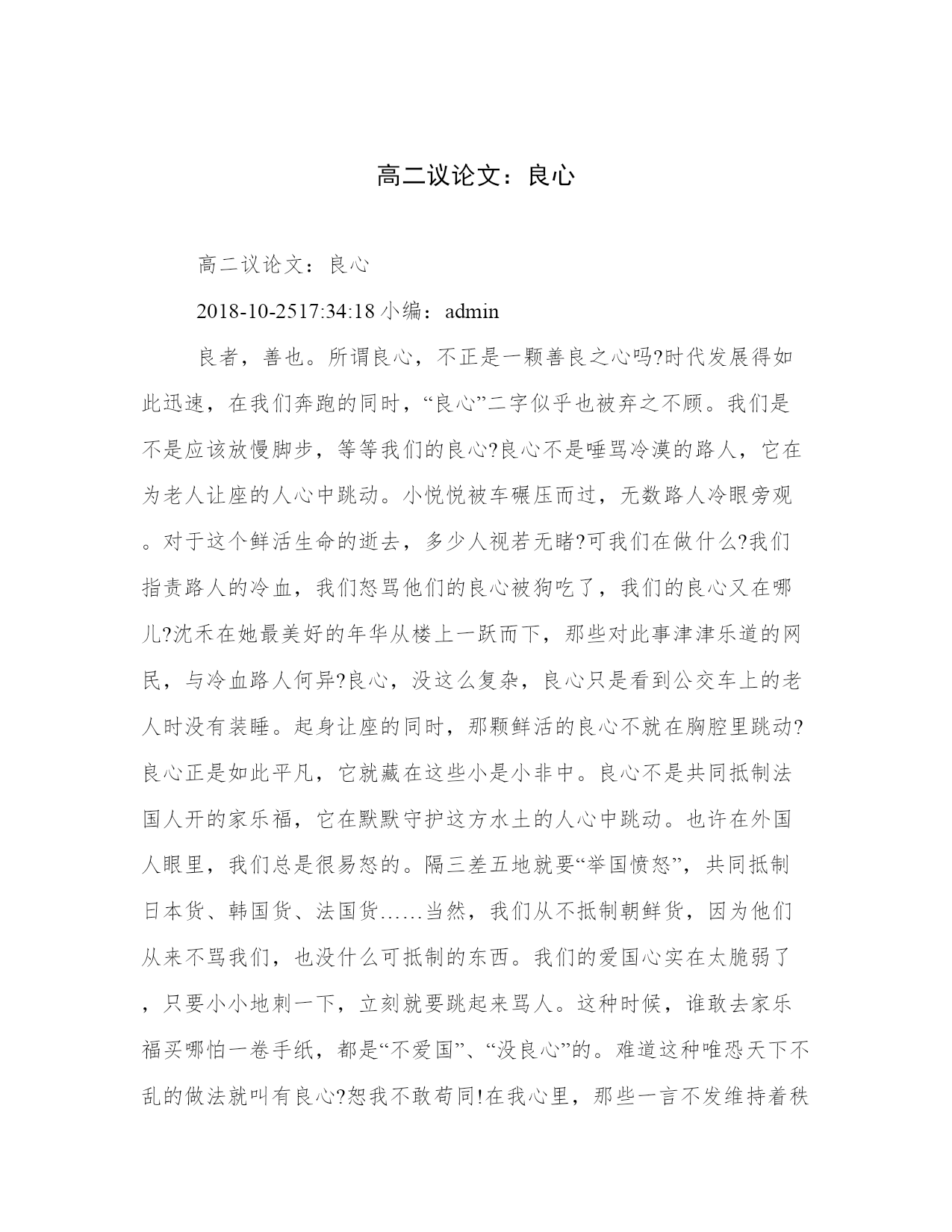 高二议论文：良心

高二议论文：良心

2018-10-2517:34:18 小编：admin

良者，善也。所谓良心，不正是一颗善良之心吗?时代发展得如此迅速，在我们奔跑的同时，“良心”二字似乎也被弃之不顾。我们是不是应该放慢脚步，等等我们的良心?良心不是唾骂冷漠的路人，它在为老人让座的人心中跳动。小悦悦被车碾压而过，无数路人冷眼旁观。对于这个鲜活生命的逝去，多少人视若无睹?可我们在做什么?我们指责路人的冷血，我们怒骂他们的良心被狗吃了，我们的良心又在哪儿?沈禾在她最美好的年华从楼上一跃而下，那些对此事津津乐道的网民，与冷血路人何异?良心，没这么复杂，良心只是看到公交车上的老人时没有装睡。起身让座的同时，那颗鲜活的良心不就在胸腔里跳动?良心正是如此平凡，它就藏在这些小是小非中。良心不是共同抵制法国人开的家乐福，它在默默守护这方水土的人心中跳动。也许在外国人眼里，我们总是很易怒的。隔三差五地就要“举国愤怒”，共同抵制日本货、韩国货、法国货……当然，我们从不抵制朝鲜货，因为他们从来不骂我们，也没什么可抵制的东西。我们的爱国心实在太脆弱了，只要小小地刺一下，立刻就要跳起来骂人。这种时候，谁敢去家乐福买哪怕一卷手纸，都是“不爱国”、“没良心”的。难道这种唯恐天下不乱的做法就叫有良心?恕我不敢苟同!在我心里，那些一言不发维持着秩